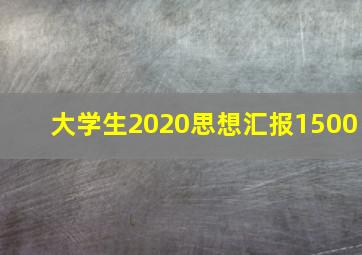 大学生2020思想汇报1500